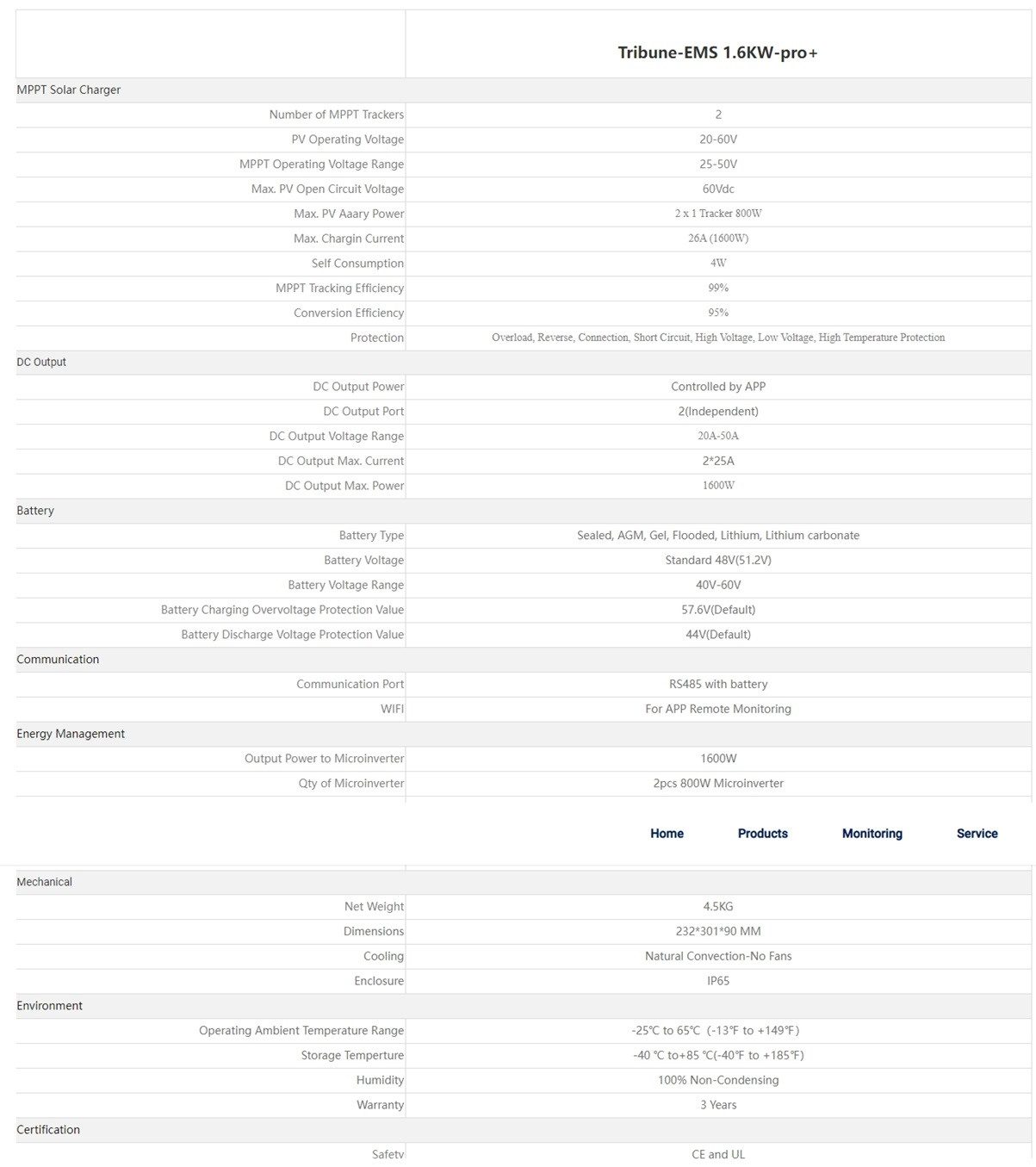 | | Tribune-EMS 1.6KW-pro+ |
|---|---|
| MPPT Solar Charger | |
| Number of MPPT Trackers | 2 |
| PV Operating Voltage | 20-60V |
| MPPT Operating Voltage Range | 25-50V |
| Max. PV Open Circuit Voltage | 60Vdc |
| Max. PV Aaary Power | 2 x 1 Tracker 800W |
| Max. Chargin Current | 26A (1600W) |
| Self Consumption | 4W |
| MPPT Tracking Efficiency | 99% |
| Conversion Efficiency | 95% |
| Protection | Overload, Reverse, Connection, Short Circuit, High Voltage, Low Voltage, High Temperature Protection |
| DC Output | |
| DC Output Power | Controlled by APP |
| DC Output Port | 2(Independent) |
| DC Output Voltage Range | 20A-50A |
| DC Output Max. Current | 2*25A |
| DC Output Max. Power | 1600W |
| Battery | |
| Battery Type | Sealed, AGM, Gel, Flooded, Lithium, Lithium carbonate |
| Battery Voltage | Standard 48V(51.2V) |
| Battery Voltage Range | 40V-60V |
| Battery Charging Overvoltage Protection Value | 57.6V(Default) |
| Battery Discharge Voltage Protection Value | 44V(Default) |
| Communication | |
| Communication Port | RS485 with battery |
| WIFI | For APP Remote Monitoring |
| Energy Management | |
| Output Power to Microinverter | 1600W |
| Qty of Microinverter | 2pcs 800W Microinverter |

Home Products Monitoring Service

| | |
|---|---|
| Mechanical | |
| Net Weight | 4.5KG |
| Dimensions | 232*301*90 MM |
| Cooling | Natural Convection-No Fans |
| Enclosure | IP65 |
| Environment | |
| Operating Ambient Temperature Range | -25℃ to 65℃ (-13℉ to +149℉) |
| Storage Temperture | -40 ℃ to+85 ℃(-40℉ to +185℉) |
| Humidity | 100% Non-Condensing |
| Warranty | 3 Years |
| Certification | |
| Safety | CE and UL |